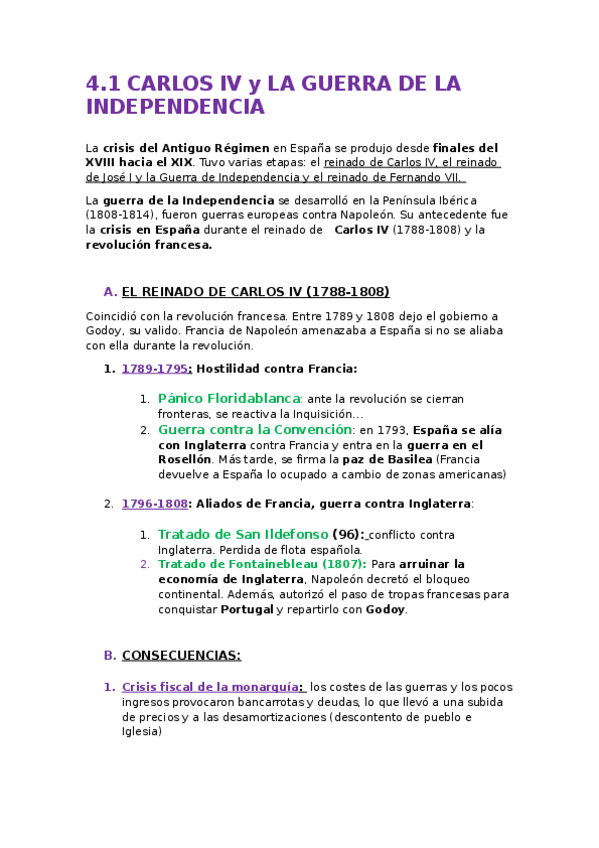 4.1 CARLOS IV y LA GUERRA DE LA INDEPENDENCIA

La crisis del Antiguo Régimen en España se produjo desde finales del XVIII hacia el XIX. Tuvo varias etapas: el reinado de Carlos IV, el reinado de José I y la Guerra de Independencia y el reinado de Fernando VII.

La guerra de la Independencia se desarrolló en la Península Ibérica (1808-1814), fueron guerras europeas contra Napoleón. Su antecedente fue la crisis en España durante el reinado de Carlos IV (1788-1808) y la revolución francesa.

A. EL REINADO DE CARLOS IV (1788-1808)

Coincidió con la revolución francesa. Entre 1789 y 1808 dejo el gobierno a Godoy, su valido. Francia de Napoleón amenazaba a España si no se aliaba con ella durante la revolución.

1. 1789-1795: Hostilidad contra Francia:

1. Pánico Floridablanca: ante la revolución se cierran fronteras, se reactiva la Inquisición…
2. Guerra contra la Convención: en 1793, España se alía con Inglaterra contra Francia y entra en la guerra en el Rosellón. Más tarde, se firma la paz de Basilea (Francia devuelve a España lo ocupado a cambio de zonas americanas)

2. 1796-1808: Aliados de Francia, guerra contra Inglaterra:

1. Tratado de San Ildefonso (96): conflicto contra Inglaterra. Perdida de flota española.
2. Tratado de Fontainebleau (1807): Para arruinar la economía de Inglaterra, Napoleón decretó el bloqueo continental. Además, autorizó el paso de tropas francesas para conquistar Portugal y repartirlo con Godoy.

B. CONSECUENCIAS:

1. Crisis fiscal de la monarquía: los costes de las guerras y los pocos ingresos provocaron bancarrotas y deudas, lo que llevó a una subida de precios y a las desamortizaciones (descontento de pueblo e Iglesia)